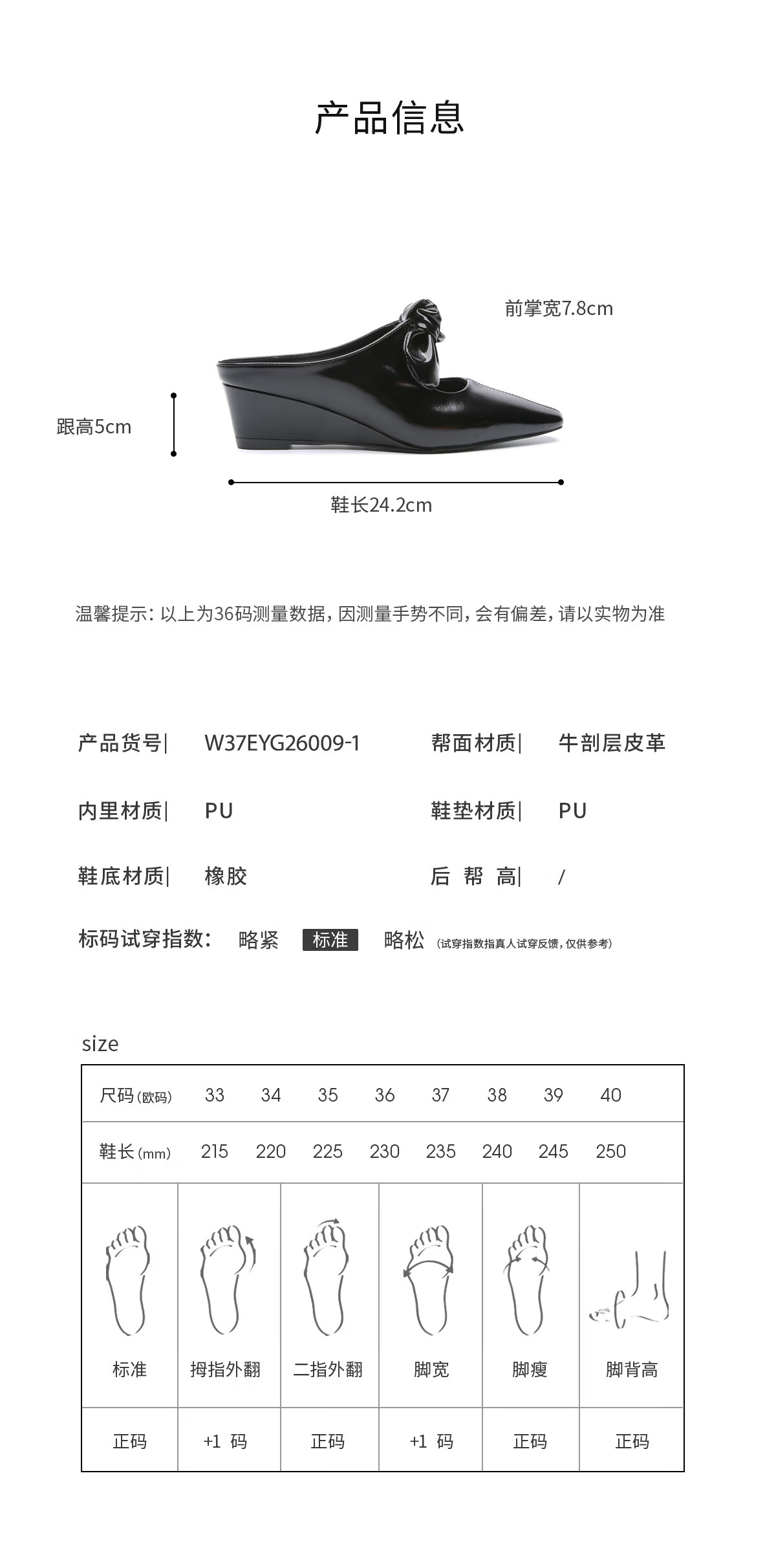 产品信息

前掌宽7.8cm

跟高5cm

鞋长24.2cm

温馨提示：以上为36码测量数据，因测量手势不同，会有偏差，请以实物为准

产品货号| W37EYG26009-1

帮面材质| 牛剖层皮革

内里材质| PU

鞋垫材质| PU

鞋底材质| 橡胶

后 帮 高| /

标码试穿指数： 略紧 标准 略松 (试穿指数指真人试穿反馈，仅供参考)

size

| 尺码(欧码) | 33 | 34 | 35 | 36 | 37 | 38 | 39 | 40 |
|---|---|---|---|---|---|---|---|---|
| 鞋长(mm) | 215 | 220 | 225 | 230 | 235 | 240 | 245 | 250 |

| 标准 | 拇指外翻 | 二指外翻 | 脚宽 | 脚瘦 | 脚背高 |
|---|---|---|---|---|---|
| 正码 | +1 码 | 正码 | +1 码 | 正码 | 正码 |